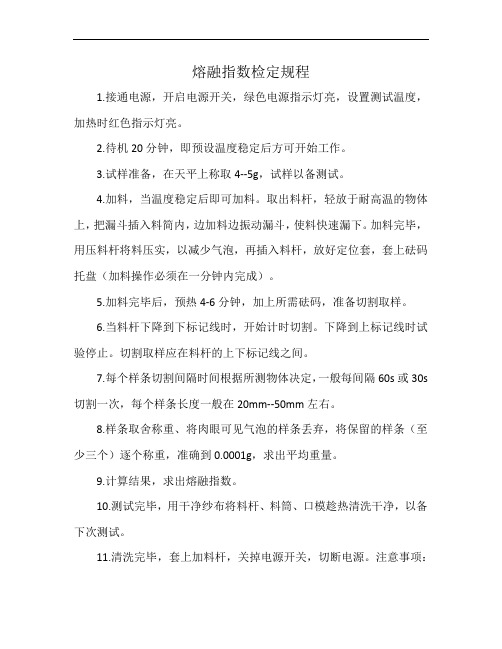 熔融指数检定规程

1.接通电源，开启电源开关，绿色电源指示灯亮，设置测试温度，加热时红色指示灯亮。

2.待机 20 分钟，即预设温度稳定后方可开始工作。

3.试样准备，在天平上称取 4--5g，试样以备测试。

4.加料，当温度稳定后即可加料。取出料杆，轻放于耐高温的物体上，把漏斗插入料筒内，边加料边振动漏斗，使料快速漏下。加料完毕，用压料杆将料压实，以减少气泡，再插入料杆，放好定位套，套上砝码托盘（加料操作必须在一分钟内完成）。

5.加料完毕后，预热 4-6 分钟，加上所需砝码，准备切割取样。

6.当料杆下降到下标记线时，开始计时切割。下降到上标记线时试验停止。切割取样应在料杆的上下标记线之间。

7.每个样条切割间隔时间根据所测物体决定，一般每间隔 60s 或 30s 切割一次，每个样条长度一般在 20mm--50mm 左右。

8.样条取舍称重、将肉眼可见气泡的样条丢弃，将保留的样条（至少三个）逐个称重，准确到 0.0001g，求出平均重量。

9.计算结果，求出熔融指数。

10.测试完毕，用干净纱布将料杆、料筒、口模趁热清洗干净，以备下次测试。

11.清洗完毕，套上加料杆，关掉电源开关，切断电源。注意事项：